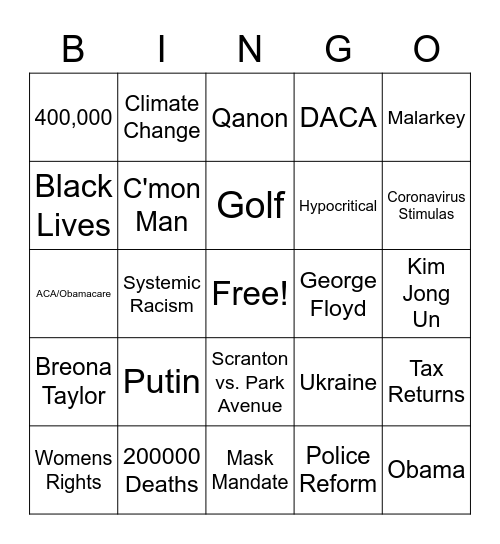 | B | I | N | G | O |
|---|---|---|---|---|
| 400,000 | Climate Change | Qanon | DACA | Malarkey |
| Black Lives | C'mon Man | Golf | Hypocritical | Coronavirus Stimulas |
| ACA/Obamacare | Systemic Racism | Free! | George Floyd | Kim Jong Un |
| Breona Taylor | Putin | Scranton vs. Park Avenue | Ukraine | Tax Returns |
| Womens Rights | 200000 Deaths | Mask Mandate | Police Reform | Obama |